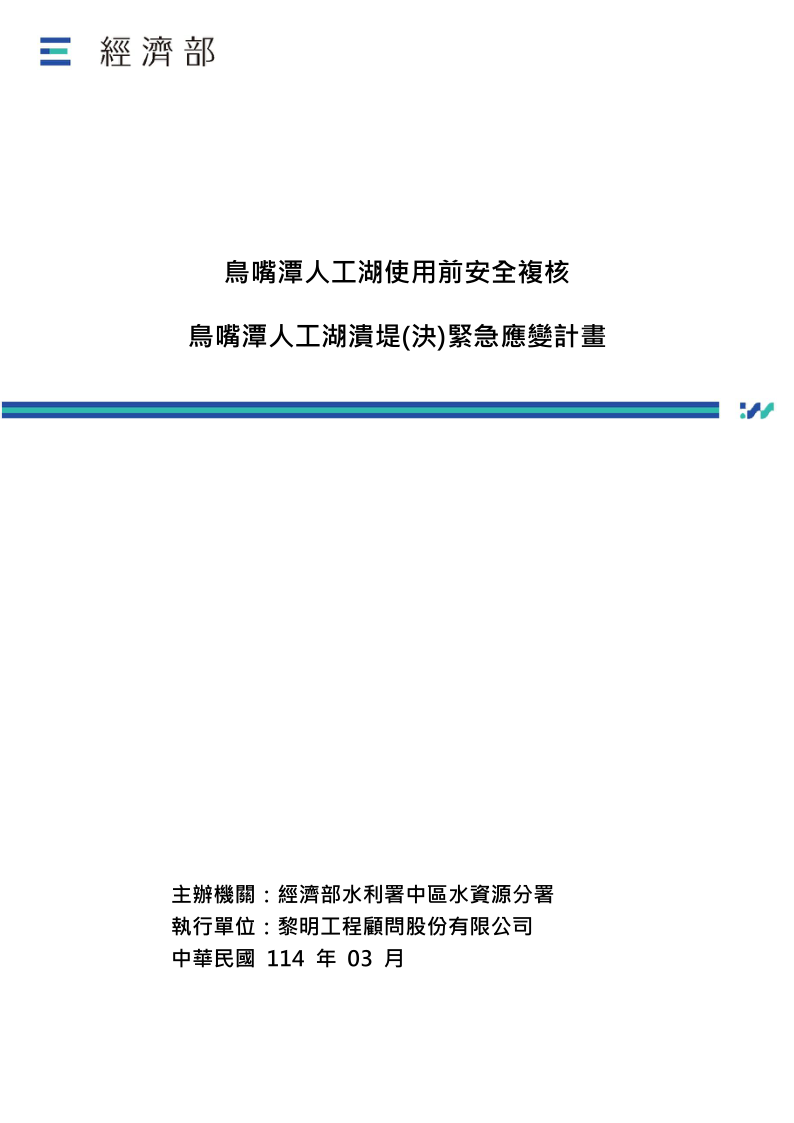 經濟部

鳥嘴潭人工湖使用前安全複核

鳥嘴潭人工湖潰堤(決)緊急應變計畫

主辦機關：經濟部水利署中區水資源分署
執行單位：黎明工程顧問股份有限公司
中華民國 114 年 03 月